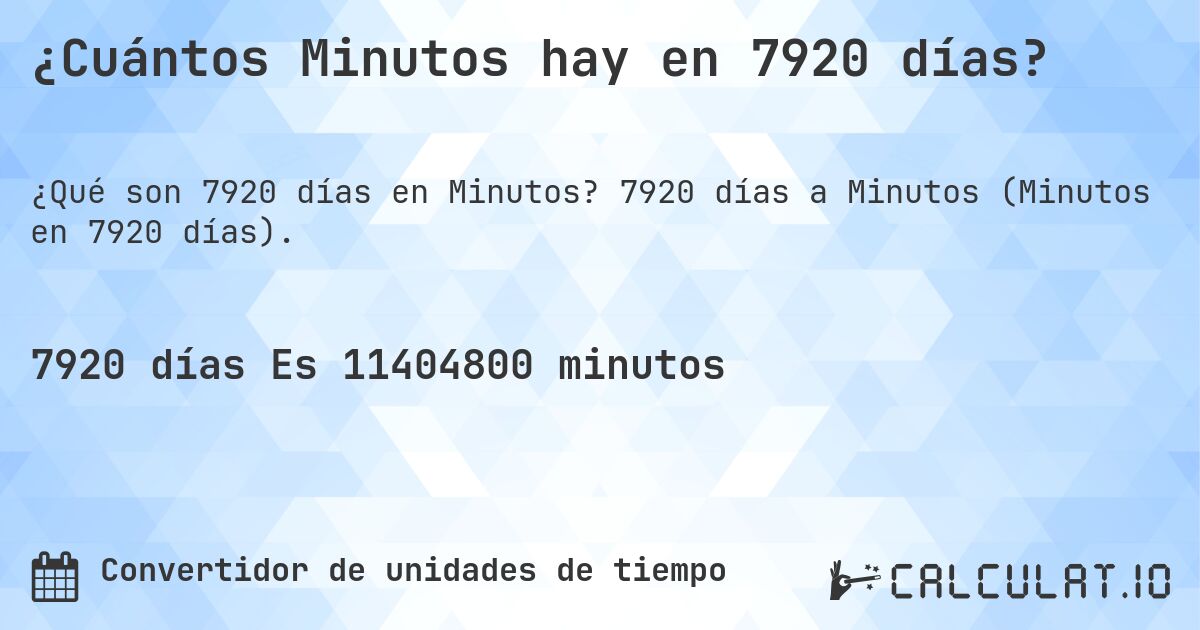 ¿Cuántos Minutos hay en 7920 días?

¿Qué son 7920 días en Minutos? 7920 días a Minutos (Minutos en 7920 días).

7920 días Es 11404800 minutos

Convertidor de unidades de tiempo

CALCULAT.IO